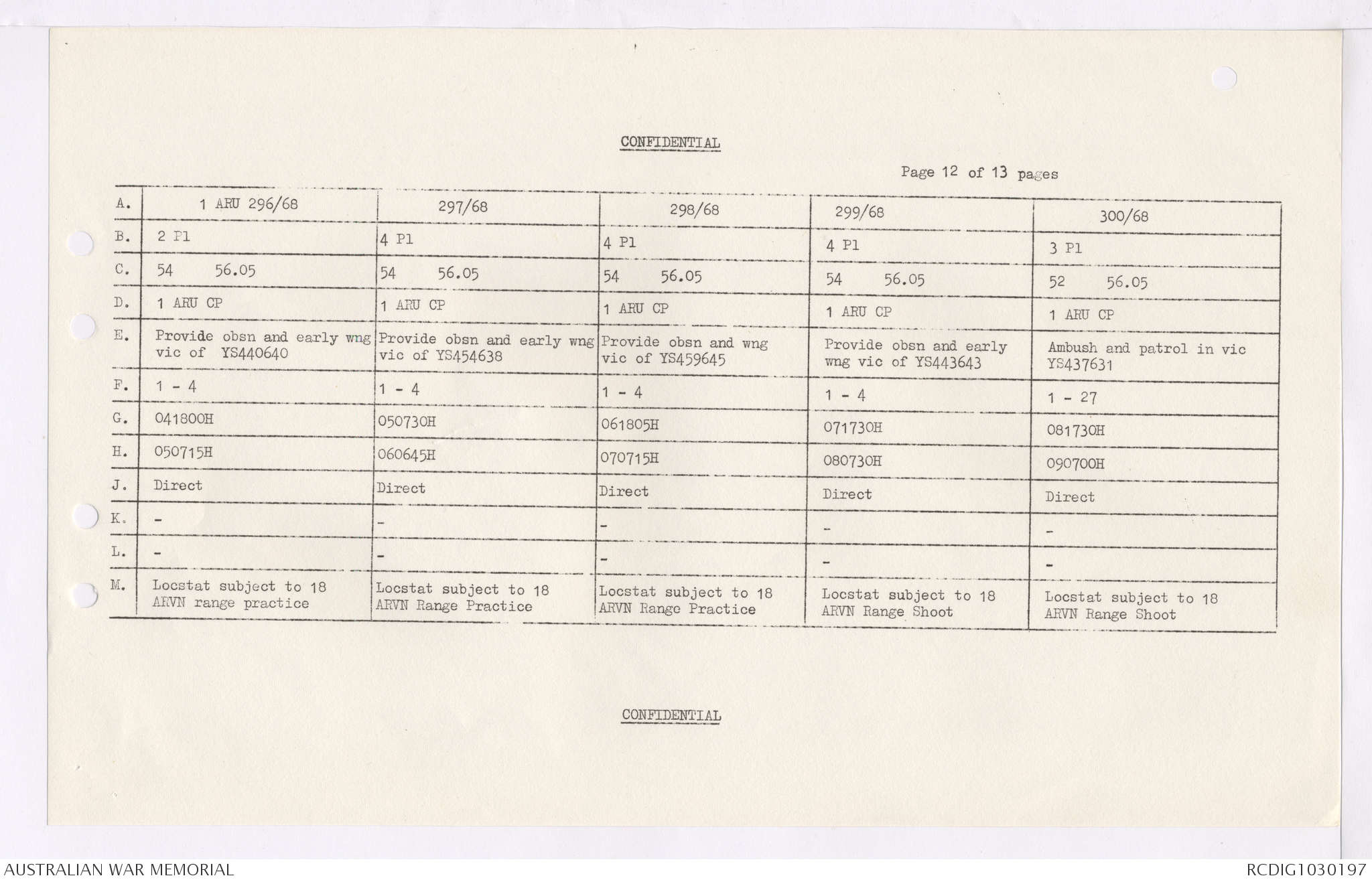 CONFIDENTIAL

Page 12 of 13 pages

| A. | 1 ARU 296/68 | 297/68 | 298/68 | 299/68 | 300/68 |
|---|---|---|---|---|---|
| B. | 2 Pl | 4 Pl | 4 Pl | 4 Pl | 3 Pl |
| C. | 54 56.05 | 54 56.05 | 54 56.05 | 54 56.05 | 52 56.05 |
| D. | 1 ARU CP | 1 ARU CP | 1 ARU CP | 1 ARU CP | 1 ARU CP |
| E. | Provide obsn and early wng vic of YS440640 | Provide obsn and early wng vic of YS454638 | Provide obsn and wng vic of YS459645 | Provide obsn and early wng vic of YS443643 | Ambush and patrol in vic YS437631 |
| F. | 1 - 4 | 1 - 4 | 1 - 4 | 1 - 4 | 1 - 27 |
| G. | 041800H | 050730H | 061805H | 071730H | 081730H |
| H. | 050715H | 060645H | 070715H | 080730H | 090700H |
| J. | Direct | Direct | Direct | Direct | Direct |
| K. | - | - | - | - | - |
| L. | - | - | - | - | - |
| M. | Locstat subject to 18 ARVN range practice | Locstat subject to 18 ARVN Range Practice | Locstat subject to 18 ARVN Range Practice | Locstat subject to 18 ARVN Range Shoot | Locstat subject to 18 ARVN Range Shoot |

CONFIDENTIAL

AUSTRALIAN WAR MEMORIAL

RCDIG1030197